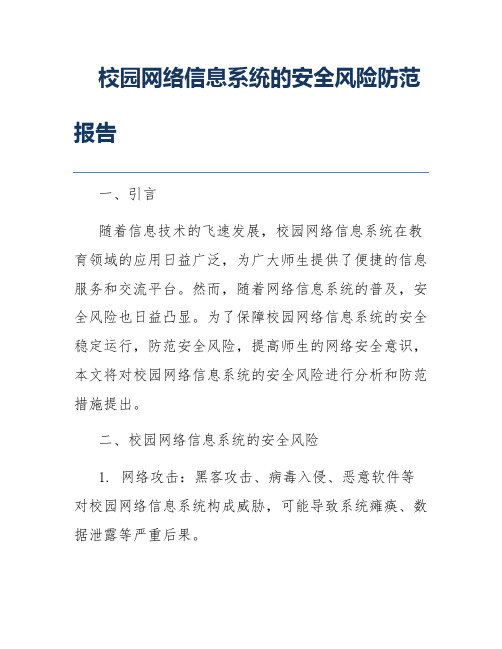 校园网络信息系统的安全风险防范报告

一、引言

随着信息技术的飞速发展，校园网络信息系统在教育领域的应用日益广泛，为广大师生提供了便捷的信息服务和交流平台。然而，随着网络信息系统的普及，安全风险也日益凸显。为了保障校园网络信息系统的安全稳定运行，防范安全风险，提高师生的网络安全意识，本文将对校园网络信息系统的安全风险进行分析和防范措施提出。

二、校园网络信息系统的安全风险

1. 网络攻击：黑客攻击、病毒入侵、恶意软件等对校园网络信息系统构成威胁，可能导致系统瘫痪、数据泄露等严重后果。